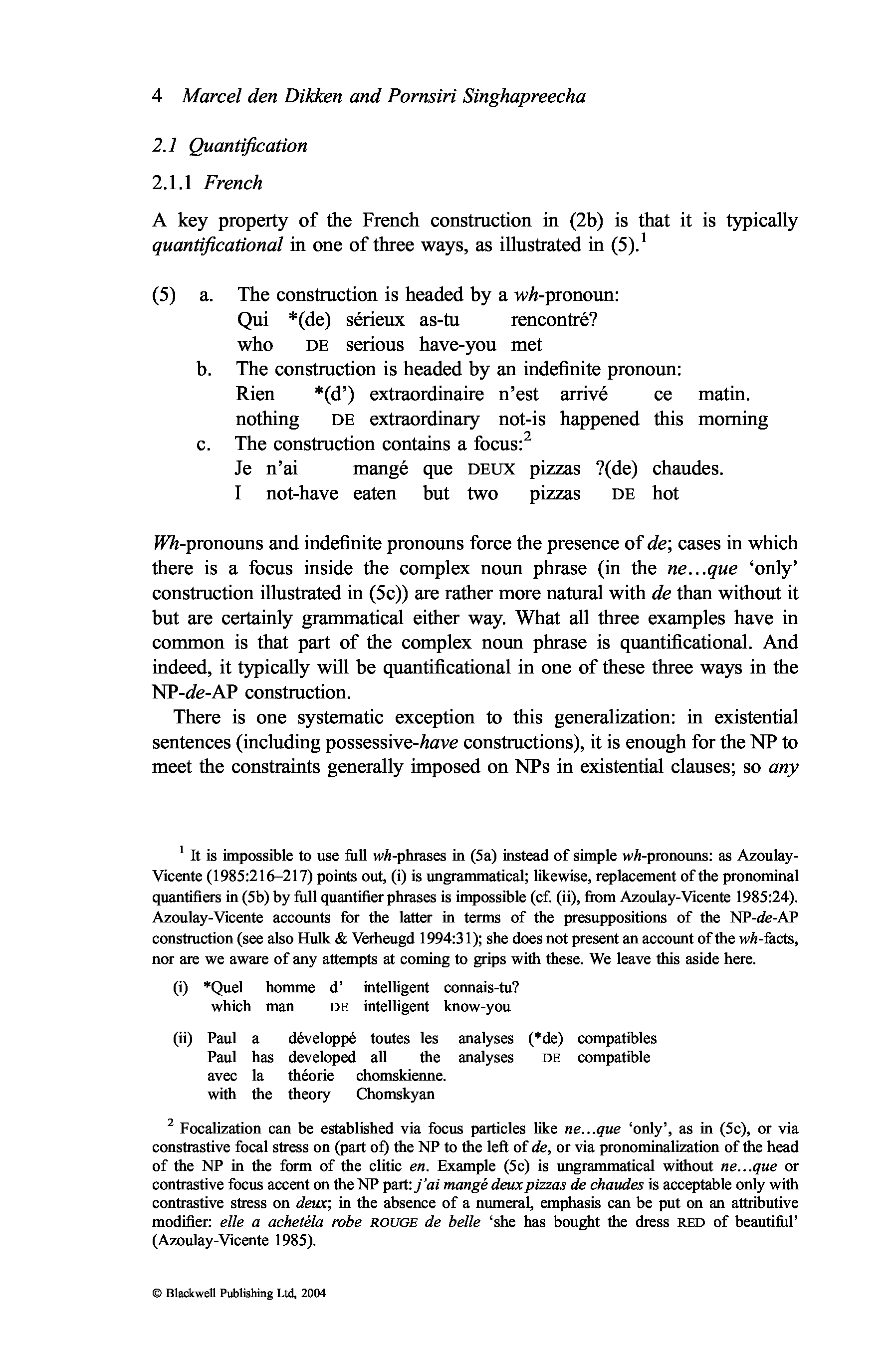 4 Marcel den Dikken and Pornsiri Singhapreecha

2.1 Quantification

2.1.1 French

A key property of the French construction in (2b) is that it is typically quantificational in one of three ways, as illustrated in (5).$^1$

(5) a. The construction is headed by a wh-pronoun:
Qui *(de) sérieux as-tu rencontré?
who DE serious have-you met
b. The construction is headed by an indefinite pronoun:
Rien *(d') extraordinaire n'est arrivé ce matin.
nothing DE extraordinary not-is happened this morning
c. The construction contains a focus:$^2$
Je n'ai mangé que DEUX pizzas ?(de) chaudes.
I not-have eaten but two pizzas DE hot

Wh-pronouns and indefinite pronouns force the presence of de; cases in which there is a focus inside the complex noun phrase (in the ne…que 'only' construction illustrated in (5c)) are rather more natural with de than without it but are certainly grammatical either way. What all three examples have in common is that part of the complex noun phrase is quantificational. And indeed, it typically will be quantificational in one of these three ways in the NP-de-AP construction.

There is one systematic exception to this generalization: in existential sentences (including possessive-have constructions), it is enough for the NP to meet the constraints generally imposed on NPs in existential clauses; so any

$^1$ It is impossible to use full wh-phrases in (5a) instead of simple wh-pronouns: as Azoulay-Vicente (1985:216–217) points out, (i) is ungrammatical; likewise, replacement of the pronominal quantifiers in (5b) by full quantifier phrases is impossible (cf. (ii), from Azoulay-Vicente 1985:24). Azoulay-Vicente accounts for the latter in terms of the presuppositions of the NP-de-AP construction (see also Hulk & Verheugd 1994:31); she does not present an account of the wh-facts, nor are we aware of any attempts at coming to grips with these. We leave this aside here.

(i) *Quel homme d' intelligent connais-tu?
which man DE intelligent know-you

(ii) Paul a développé toutes les analyses (*de) compatibles
Paul has developed all the analyses DE compatible
avec la théorie chomskienne.
with the theory Chomskyan

$^2$ Focalization can be established via focus particles like ne…que 'only', as in (5c), or via constrastive focal stress on (part of) the NP to the left of de, or via pronominalization of the head of the NP in the form of the clitic en. Example (5c) is ungrammatical without ne…que or contrastive focus accent on the NP part: j'ai mangé deux pizzas de chaudes is acceptable only with contrastive stress on deux; in the absence of a numeral, emphasis can be put on an attributive modifier: elle a achetéla robe ROUGE de belle 'she has bought the dress RED of beautiful' (Azoulay-Vicente 1985).

© Blackwell Publishing Ltd, 2004